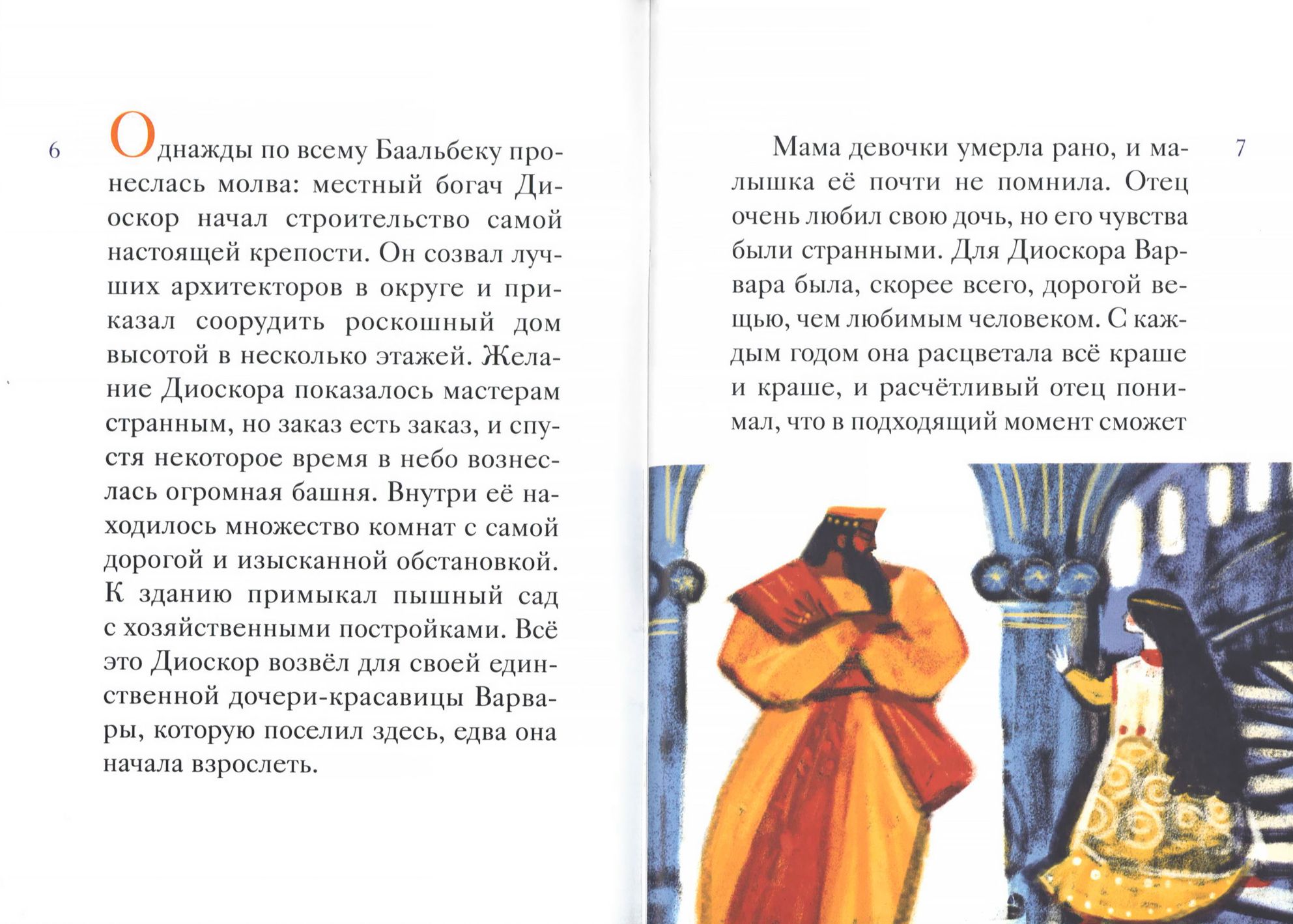 6

Однажды по всему Баальбеку пронеслась молва: местный богач Диоскор начал строительство самой настоящей крепости. Он созвал лучших архитекторов в округе и приказал соорудить роскошный дом высотой в несколько этажей. Желание Диоскора показалось мастерам странным, но заказ есть заказ, и спустя некоторое время в небо вознеслась огромная башня. Внутри её находилось множество комнат с самой дорогой и изысканной обстановкой. К зданию примыкал пышный сад с хозяйственными постройками. Всё это Диоскор возвёл для своей единственной дочери-красавицы Варвары, которую поселил здесь, едва она начала взрослеть.

7

Мама девочки умерла рано, и малышка её почти не помнила. Отец очень любил свою дочь, но его чувства были странными. Для Диоскора Варвара была, скорее всего, дорогой вещью, чем любимым человеком. С каждым годом она расцветала всё краше и краше, и расчётливый отец понимал, что в подходящий момент сможет